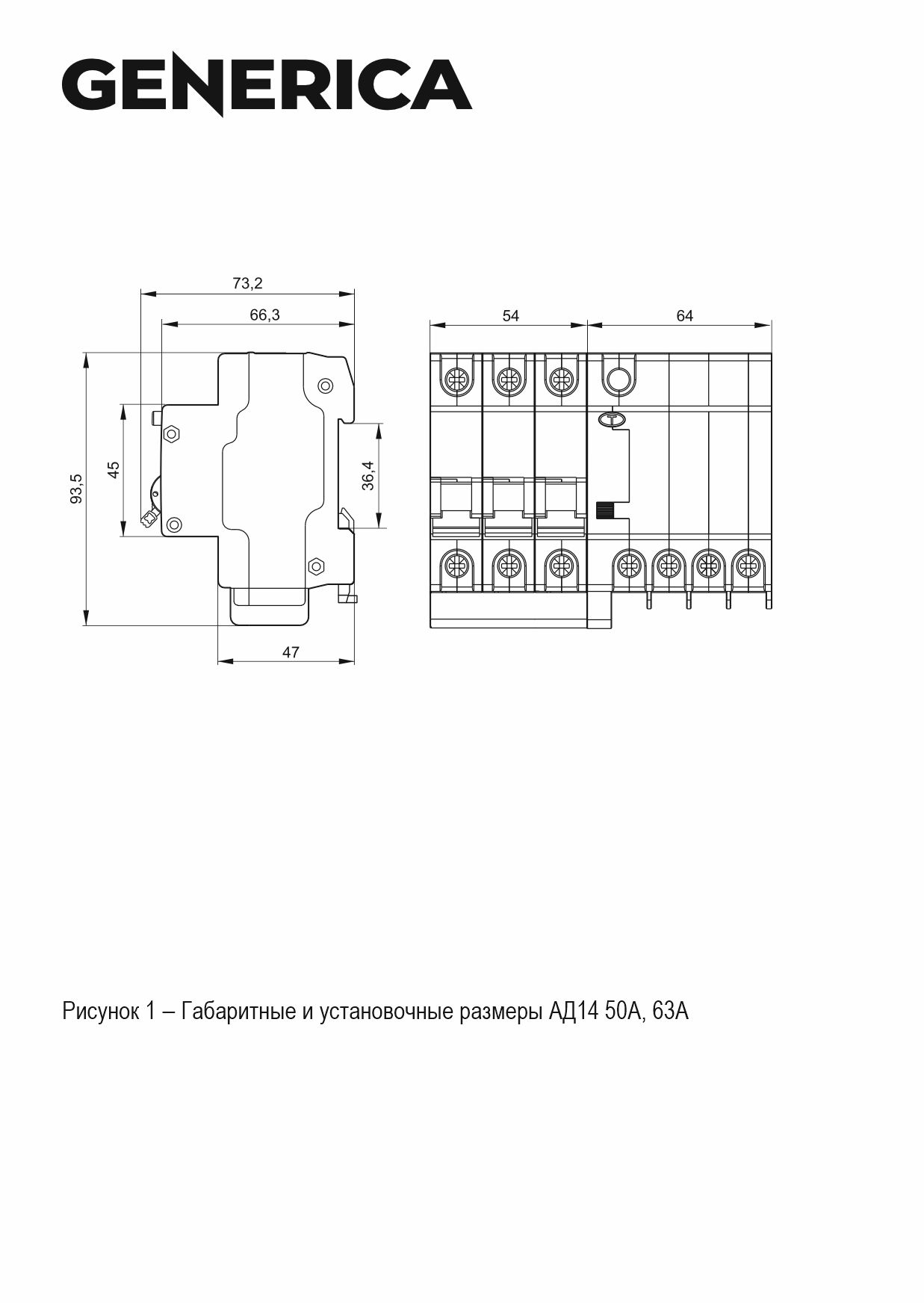 GENERICA

73,2

66,3

93,5

45

36,4

47

54

64

T

Рисунок 1 – Габаритные и установочные размеры АД14 50А, 63А